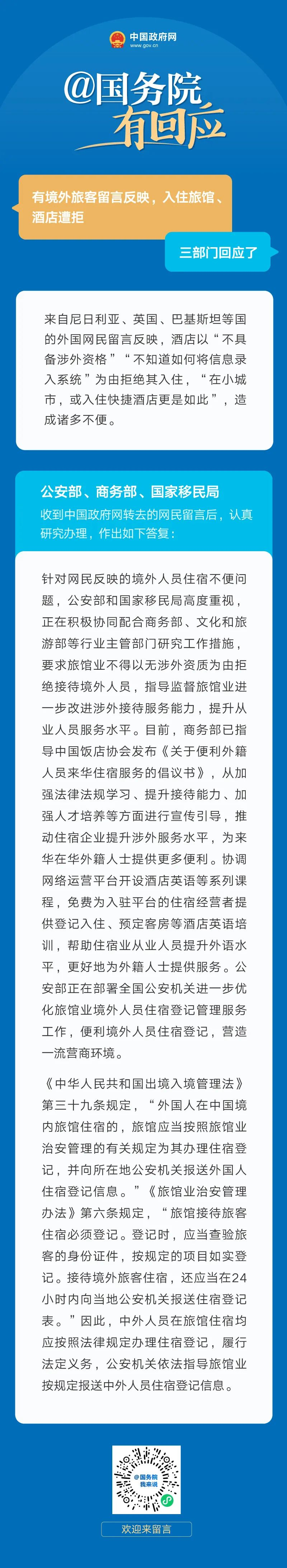 中国政府网
www.gov.cn

@国务院
有回应

有境外旅客留言反映，入住旅馆、酒店遭拒

三部门回应了

来自尼日利亚、英国、巴基斯坦等国的外国网民留言反映，酒店以“不具备涉外资格”“不知道如何将信息录入系统”为由拒绝其入住，“在小城市，或入住快捷酒店更是如此”，造成诸多不便。

公安部、商务部、国家移民局
收到中国政府网转去的网民留言后，认真研究办理，作出如下答复：

针对网民反映的境外人员住宿不便问题，公安部和国家移民局高度重视，正在积极协同配合商务部、文化和旅游部等行业主管部门研究工作措施，要求旅馆业不得以无涉外资质为由拒绝接待境外人员，指导监督旅馆业进一步改进涉外接待服务能力，提升从业人员服务水平。目前，商务部已指导中国饭店协会发布《关于便利外籍人员来华住宿服务的倡议书》，从加强法律法规学习、提升接待能力、加强人才培养等方面进行宣传引导，推动住宿企业提升涉外服务水平，为来华在华外籍人士提供更多便利。协调网络运营平台开设酒店英语等系列课程，免费为入驻平台的住宿经营者提供登记入住、预定客房等酒店英语培训，帮助住宿业从业人员提升外语水平，更好地为外籍人士提供服务。公安部正在部署全国公安机关进一步优化旅馆业境外人员住宿登记管理服务工作，便利境外人员住宿登记，营造一流营商环境。

《中华人民共和国出境入境管理法》第三十九条规定，“外国人在中国境内旅馆住宿的，旅馆应当按照旅馆业治安管理的有关规定为其办理住宿登记，并向所在地公安机关报送外国人住宿登记信息。”《旅馆业治安管理办法》第六条规定，“旅馆接待旅客住宿必须登记。登记时，应当查验旅客的身份证件，按规定的项目如实登记。接待境外旅客住宿，还应当在24小时内向当地公安机关报送住宿登记表。”因此，中外人员在旅馆住宿均应按照法律规定办理住宿登记，履行法定义务，公安机关依法指导旅馆业按规定报送中外人员住宿登记信息。

@国务院
我来说

欢迎来留言